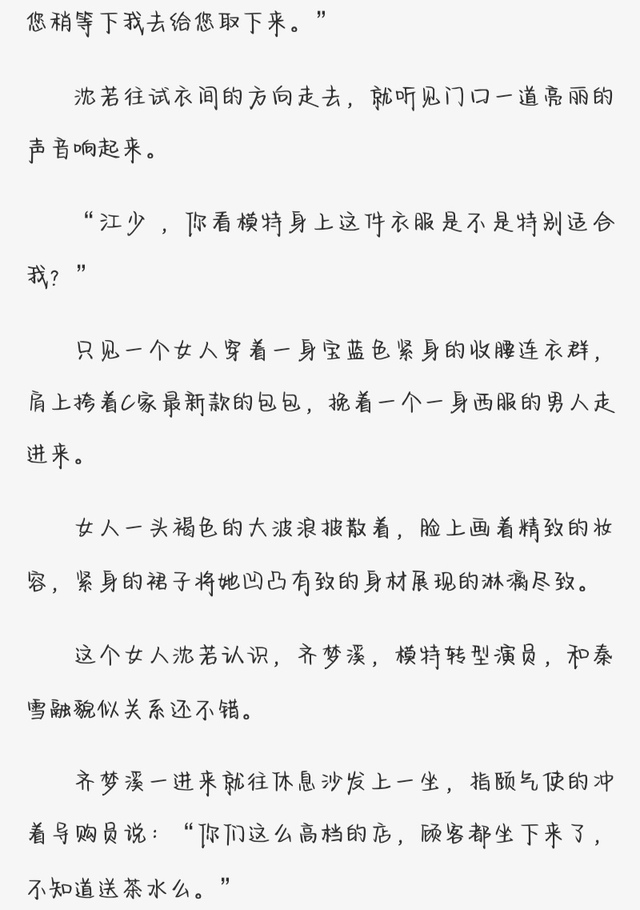 您稍等下我去给您取下来。”

沈若往试衣间的方向走去，就听见门口一道亮丽的声音响起来。

“江少，你看模特身上这件衣服是不是特别适合我？”

只见一个女人穿着一身宝蓝色紧身的收腰连衣群，肩上挎着C家最新款的包包，挽着一个一身西服的男人走进来。

女人一头褐色的大波浪披散着，脸上画着精致的妆容，紧身的裙子将她凹凸有致的身材展现的淋漓尽致。

这个女人沈若认识，齐梦溪，模特转型演员，和秦雪融貌似关系还不错。

齐梦溪一进来就往休息沙发上一坐，指颐气使的冲着导购员说：“你们这么高档的店，顾客都坐下来了，不知道送茶水么。”